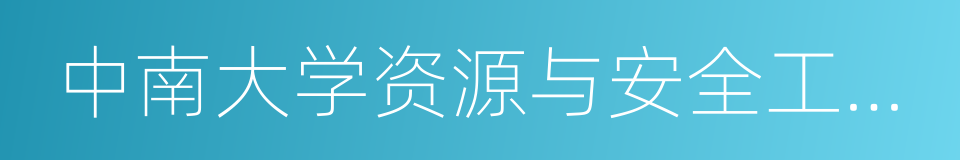 中南大学资源与安全工...